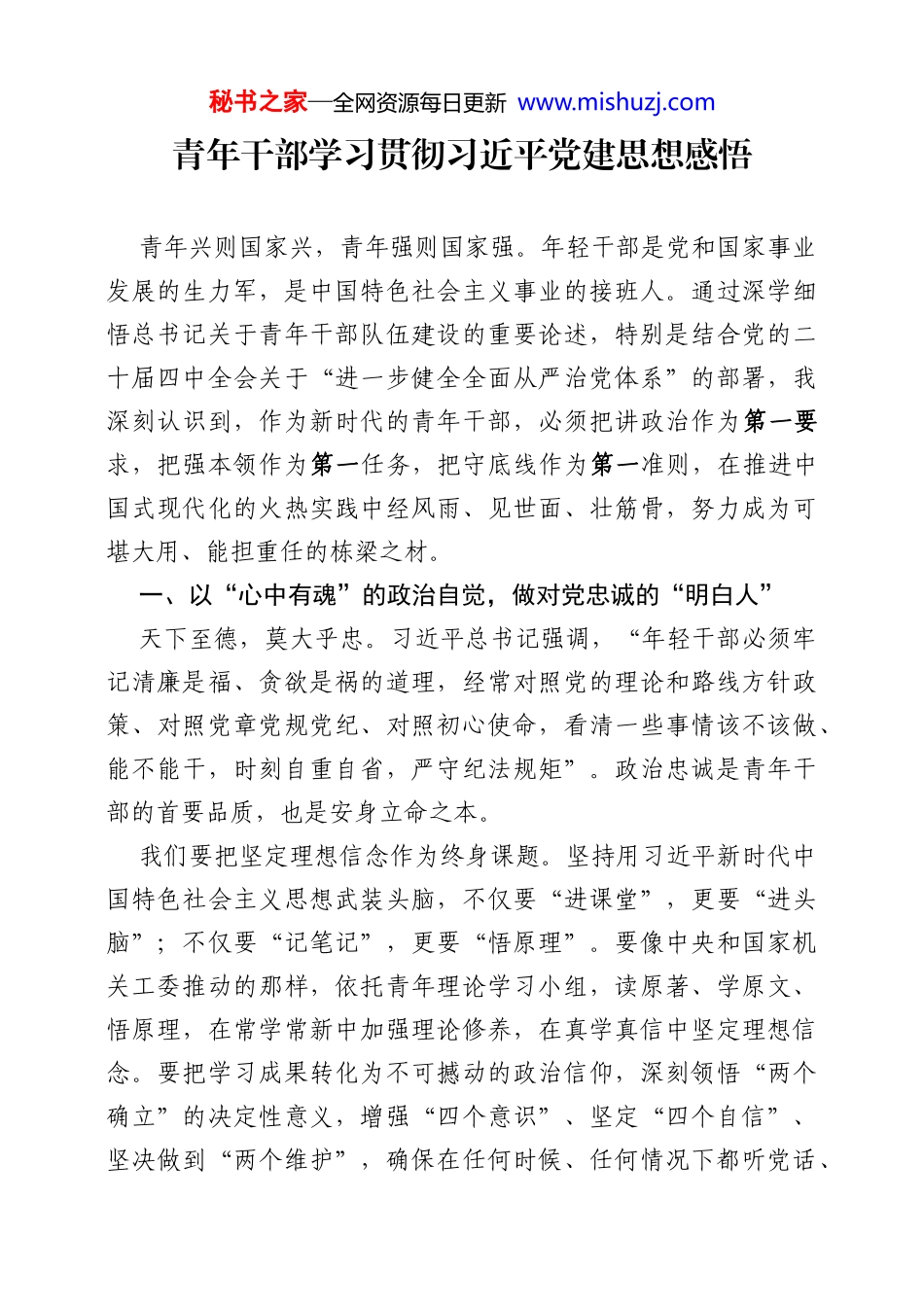 秘书之家—全网资源每日更新 www.mishuzj.com

青年干部学习贯彻习近平党建思想感悟

青年兴则国家兴，青年强则国家强。年轻干部是党和国家事业发展的生力军，是中国特色社会主义事业的接班人。通过深学细悟总书记关于青年干部队伍建设的重要论述，特别是结合党的二十届四中全会关于“进一步健全全面从严治党体系”的部署，我深刻认识到，作为新时代的青年干部，必须把讲政治作为第一要求，把强本领作为第一任务，把守底线作为第一准则，在推进中国式现代化的火热实践中经风雨、见世面、壮筋骨，努力成为可堪大用、能担重任的栋梁之材。

一、以“心中有魂”的政治自觉，做对党忠诚的“明白人”

天下至德，莫大乎忠。习近平总书记强调，“年轻干部必须牢记清廉是福、贪欲是祸的道理，经常对照党的理论和路线方针政策、对照党章党规党纪、对照初心使命，看清一些事情该不该做、能不能干，时刻自重自省，严守纪法规矩”。政治忠诚是青年干部的首要品质，也是安身立命之本。

我们要把坚定理想信念作为终身课题。坚持用习近平新时代中国特色社会主义思想武装头脑，不仅要“进课堂”，更要“进头脑”；不仅要“记笔记”，更要“悟原理”。要像中央和国家机关工委推动的那样，依托青年理论学习小组，读原著、学原文、悟原理，在常学常新中加强理论修养，在真学真信中坚定理想信念。要把学习成果转化为不可撼动的政治信仰，深刻领悟“两个确立”的决定性意义，增强“四个意识”、坚定“四个自信”、坚决做到“两个维护”，确保在任何时候、任何情况下都听党话、